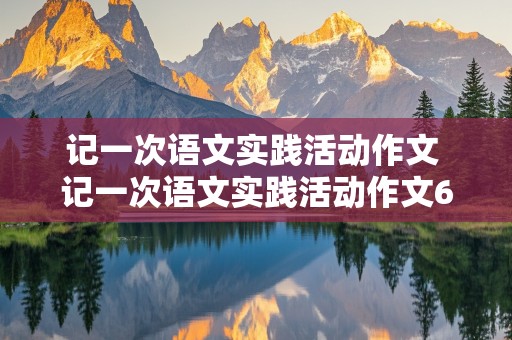 记一次语文实践活动作文
记一次语文实践活动作文6